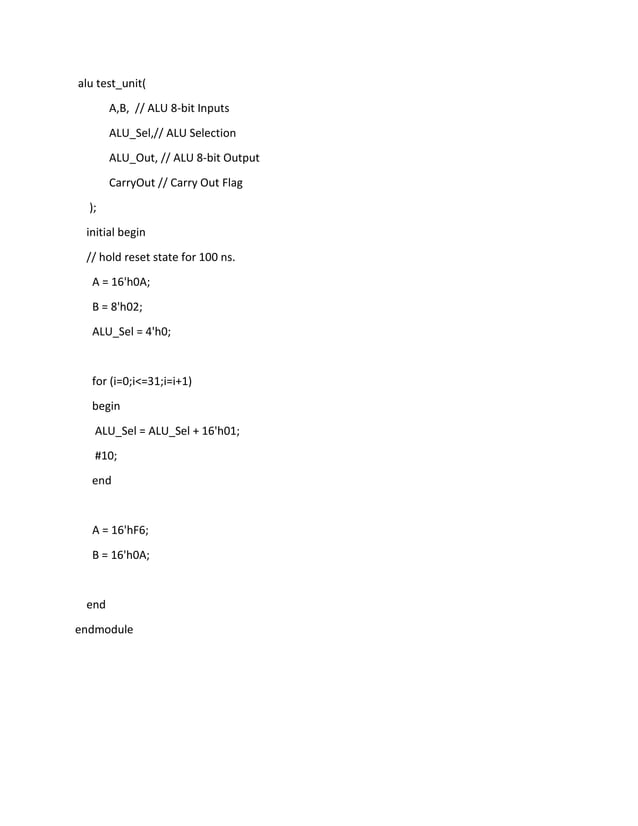 alu test_unit(

A,B, // ALU 8-bit Inputs

ALU_Sel,// ALU Selection

ALU_Out, // ALU 8-bit Output

CarryOut // Carry Out Flag

);

initial begin

// hold reset state for 100 ns.

A = 16'h0A;

B = 8'h02;

ALU_Sel = 4'h0;

for (i=0;i<=31;i=i+1)

begin

ALU_Sel = ALU_Sel + 16'h01;

#10;

end

A = 16'hF6;

B = 16'h0A;

end

endmodule